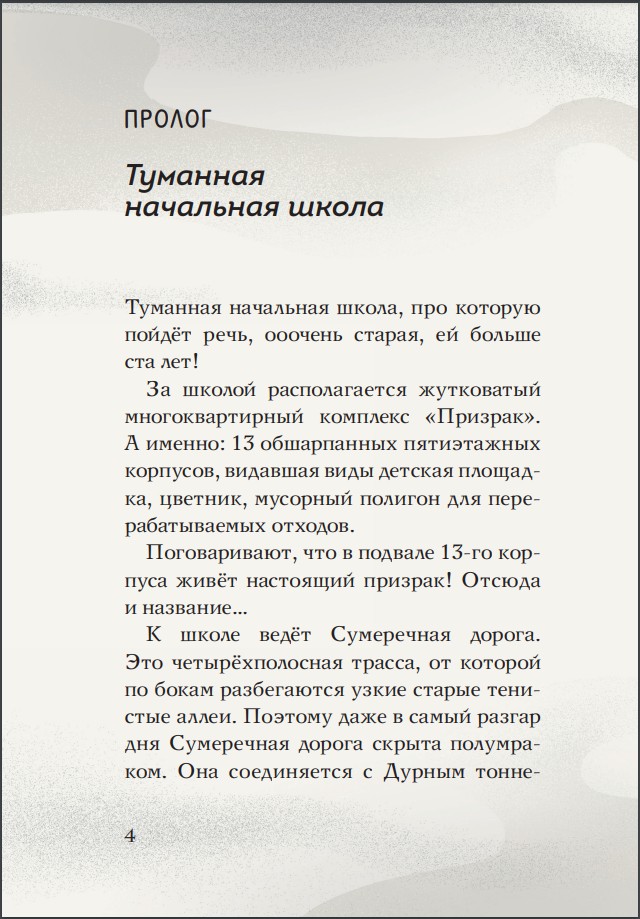 ПРОЛОГ

Туманная начальная школа

Туманная начальная школа, про которую пойдёт речь, ооочень старая, ей больше ста лет!

За школой располагается жутковатый многоквартирный комплекс «Призрак». А именно: 13 обшарпанных пятиэтажных корпусов, видавшая виды детская площадка, цветник, мусорный полигон для перерабатываемых отходов.

Поговаривают, что в подвале 13-го корпуса живёт настоящий призрак! Отсюда и название...

К школе ведёт Сумеречная дорога. Это четырёхполосная трасса, от которой по бокам разбегаются узкие старые тенистые аллеи. Поэтому даже в самый разгар дня Сумеречная дорога скрыта полумраком. Она соединяется с Дурным тонне-

4